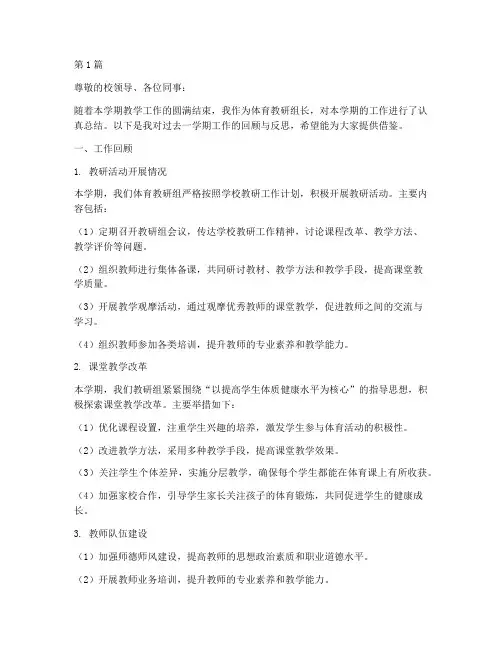 第1篇

尊敬的校领导、各位同事：

随着本学期教学工作的圆满结束，我作为体育教研组长，对本学期的工作进行了认真总结。以下是我对过去一学期工作的回顾与反思，希望能为大家提供借鉴。

一、工作回顾

1. 教研活动开展情况

本学期，我们体育教研组严格按照学校教研工作计划，积极开展教研活动。主要内容包括：

（1）定期召开教研组会议，传达学校教研工作精神，讨论课程改革、教学方法、教学评价等问题。

（2）组织教师进行集体备课，共同研讨教材、教学方法和教学手段，提高课堂教学质量。

（3）开展教学观摩活动，通过观摩优秀教师的课堂教学，促进教师之间的交流与学习。

（4）组织教师参加各类培训，提升教师的专业素养和教学能力。

2. 课堂教学改革

本学期，我们教研组紧紧围绕“以提高学生体质健康水平为核心”的指导思想，积极探索课堂教学改革。主要举措如下：

（1）优化课程设置，注重学生兴趣的培养，激发学生参与体育活动的积极性。

（2）改进教学方法，采用多种教学手段，提高课堂教学效果。

（3）关注学生个体差异，实施分层教学，确保每个学生都能在体育课上有所收获。

（4）加强家校合作，引导学生家长关注孩子的体育锻炼，共同促进学生的健康成长。

3. 教师队伍建设

（1）加强师德师风建设，提高教师的思想政治素质和职业道德水平。

（2）开展教师业务培训，提升教师的专业素养和教学能力。